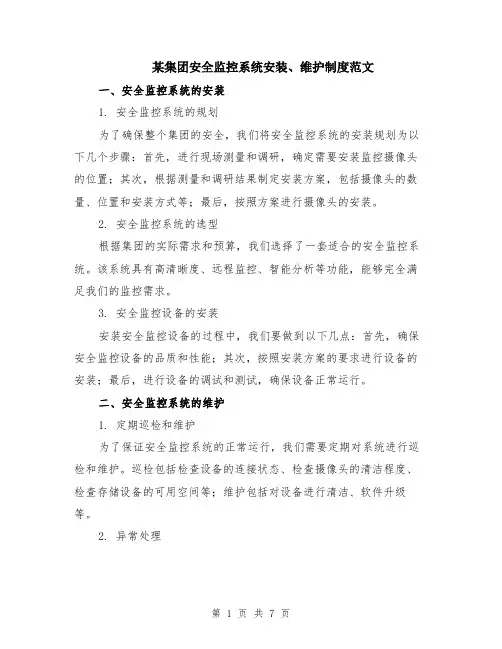 某集团安全监控系统安装、维护制度范文

一、安全监控系统的安装

1. 安全监控系统的规划

为了确保整个集团的安全，我们将安全监控系统的安装规划为以下几个步骤：首先，进行现场测量和调研，确定需要安装监控摄像头的位置；其次，根据测量和调研结果制定安装方案，包括摄像头的数量、位置和安装方式等；最后，按照方案进行摄像头的安装。

2. 安全监控系统的选型

根据集团的实际需求和预算，我们选择了一套适合的安全监控系统。该系统具有高清晰度、远程监控、智能分析等功能，能够完全满足我们的监控需求。

3. 安全监控设备的安装

安装安全监控设备的过程中，我们要做到以下几点：首先，确保安全监控设备的品质和性能；其次，按照安装方案的要求进行设备的安装；最后，进行设备的调试和测试，确保设备正常运行。

二、安全监控系统的维护

1. 定期巡检和维护

为了保证安全监控系统的正常运行，我们需要定期对系统进行巡检和维护。巡检包括检查设备的连接状态、检查摄像头的清洁程度、检查存储设备的可用空间等；维护包括对设备进行清洁、软件升级等。

2. 异常处理

第 1 页 共 7 页